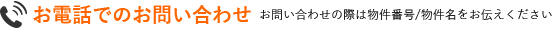 お電話でのお問い合わせ お問い合わせの際は物件番号/物件名をお伝えください